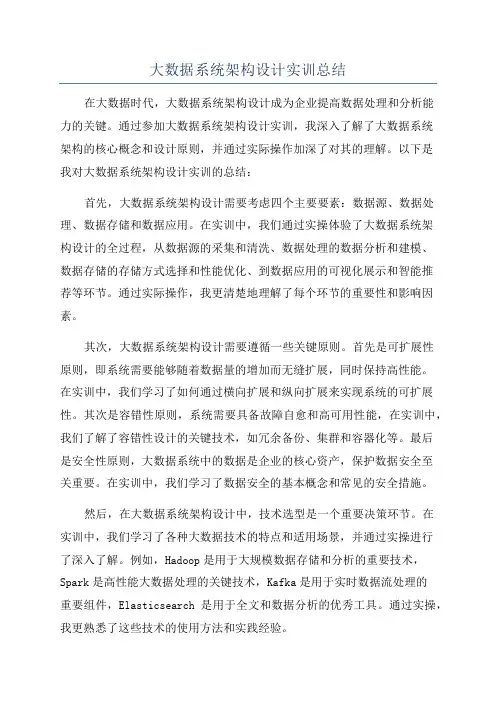 大数据系统架构设计实训总结

在大数据时代，大数据系统架构设计成为企业提高数据处理和分析能力的关键。通过参加大数据系统架构设计实训，我深入了解了大数据系统架构的核心概念和设计原则，并通过实际操作加深了对其的理解。以下是我对大数据系统架构设计实训的总结：

首先，大数据系统架构设计需要考虑四个主要要素：数据源、数据处理、数据存储和数据应用。在实训中，我们通过实操体验了大数据系统架构设计的全过程，从数据源的采集和清洗、数据处理的数据分析和建模、数据存储的存储方式选择和性能优化、到数据应用的可视化展示和智能推荐等环节。通过实际操作，我更清楚地理解了每个环节的重要性和影响因素。

其次，大数据系统架构设计需要遵循一些关键原则。首先是可扩展性原则，即系统需要能够随着数据量的增加而无缝扩展，同时保持高性能。在实训中，我们学习了如何通过横向扩展和纵向扩展来实现系统的可扩展性。其次是容错性原则，系统需要具备故障自愈和高可用性能，在实训中，我们了解了容错性设计的关键技术，如冗余备份、集群和容器化等。最后是安全性原则，大数据系统中的数据是企业的核心资产，保护数据安全至关重要。在实训中，我们学习了数据安全的基本概念和常见的安全措施。

然后，在大数据系统架构设计中，技术选型是一个重要决策环节。在实训中，我们学习了各种大数据技术的特点和适用场景，并通过实操进行了深入了解。例如，Hadoop 是用于大规模数据存储和分析的重要技术，Spark 是高性能大数据处理的关键技术，Kafka 是用于实时数据流处理的重要组件，Elasticsearch 是用于全文和数据分析的优秀工具。通过实操，我更熟悉了这些技术的使用方法和实践经验。